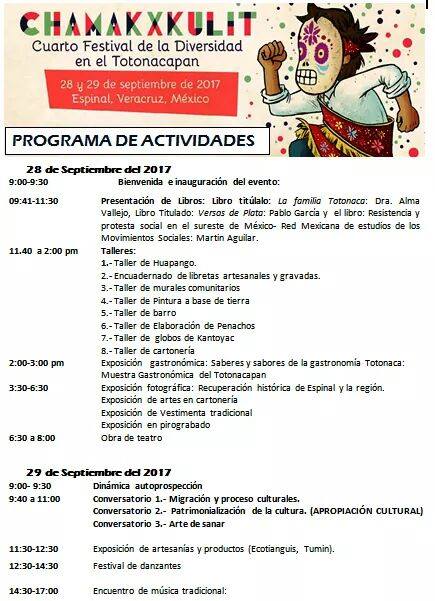 CHAMAKXKULIT
Cuarto Festival de la Diversidad en el Totonacapan

28 y 29 de septiembre de 2017
Espinal, Veracruz, México

PROGRAMA DE ACTIVIDADES

28 de Septiembre del 2017

9:00-9:30 Bienvenida e inauguración del evento:

09:41-11:30 Presentación de Libros: Libro titúlalo: La familia Totonaca: Dra. Alma Vallejo, Libro Titulado: Versos de Plata: Pablo García y el libro: Resistencia y protesta social en el sureste de México- Red Mexicana de estudios de los Movimientos Sociales: Martin Aguilar.

11.40 a 2:00 pm Talleres:
1.- Taller de Huapango.
2.- Encuadernado de libretas artesanales y gravadas.
3.- Taller de murales comunitarios
4.- Taller de Pintura a base de tierra
5.- Taller de barro
6.- Taller de Elaboración de Penachos
7.- Taller de globos de Kantoyac
8.- Taller de cartonería

2:00-3:00 pm Exposición gastronómica: Saberes y sabores de la gastronomía Totonaca: Muestra Gastronómica del Totonacapan

3:30-6:30 Exposición fotográfica: Recuperación histórica de Espinal y la región.
Exposición de artes en cartonería
Exposición de Vestimenta tradicional
Exposición en pirograbado

6:30 a 8:00 Obra de teatro

29 de Septiembre del 2017

9:00- 9:30 Dinámica autoprospección

9:40 a 11:00 Conversatorio 1.- Migración y proceso culturales.
Conversatorio 2.- Patrimonialización de la cultura. (APROPIACIÓN CULTURAL)
Conversatorio 3.- Arte de sanar

11:30-12:30 Exposición de artesanías y productos (Ecotianguis, Tumin).

12:30-14:30 Festival de danzantes

14:30-17:00 Encuentro de música tradicional: